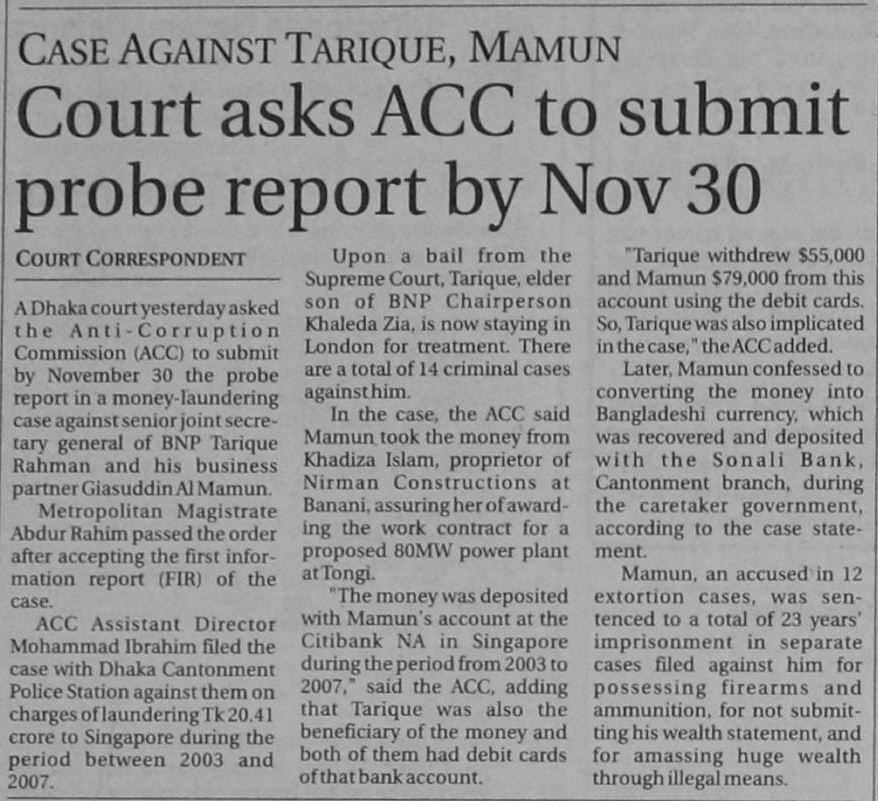 CASE AGAINST TARIQUE, MAMUN

Court asks ACC to submit probe report by Nov 30

COURT CORRESPONDENT

A Dhaka court yesterday asked the Anti-Corruption Commission (ACC) to submit by November 30 the probe report in a money-laundering case against senior joint secretary general of BNP Tarique Rahman and his business partner Giasuddin Al Mamun.

Metropolitan Magistrate Abdur Rahim passed the order after accepting the first information report (FIR) of the case.

ACC Assistant Director Mohammad Ibrahim filed the case with Dhaka Cantonment Police Station against them on charges of laundering Tk 20.41 crore to Singapore during the period between 2003 and 2007.

Upon a bail from the Supreme Court, Tarique, elder son of BNP Chairperson Khaleda Zia, is now staying in London for treatment. There are a total of 14 criminal cases against him.

In the case, the ACC said Mamun took the money from Khadiza Islam, proprietor of Nirman Constructions at Banani, assuring her of awarding the work contract for a proposed 80MW power plant at Tongi.

"The money was deposited with Mamun's account at the Citibank NA in Singapore during the period from 2003 to 2007," said the ACC, adding that Tarique was also the beneficiary of the money and both of them had debit cards of that bank account.

"Tarique withdrew $55,000 and Mamun $79,000 from this account using the debit cards. So, Tarique was also implicated in the case," the ACC added.

Later, Mamun confessed to converting the money into Bangladeshi currency, which was recovered and deposited with the Sonali Bank, Cantonment branch, during the caretaker government, according to the case statement.

Mamun, an accused in 12 extortion cases, was sentenced to a total of 23 years' imprisonment in separate cases filed against him for possessing firearms and ammunition, for not submitting his wealth statement, and for amassing huge wealth through illegal means.